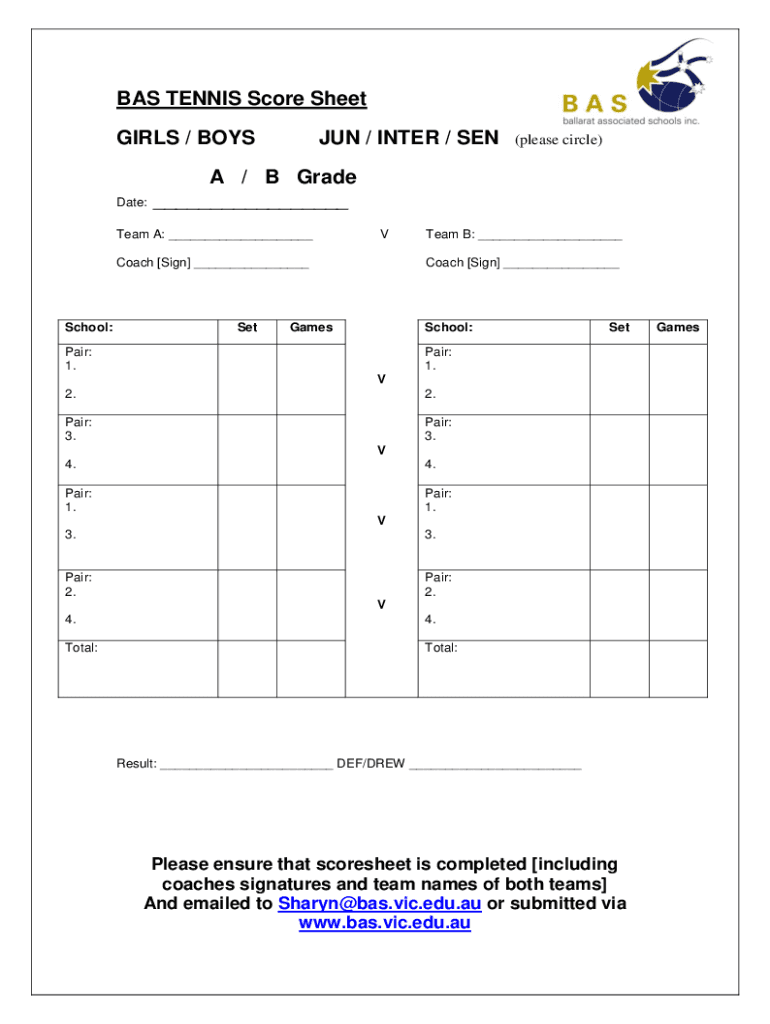 BAS TENNIS Score Sheet

BAS
ballarat associated schools inc.

GIRLS / BOYS JUN / INTER / SEN (please circle)

A / B Grade

Date: ___________________________

Team A: ____________________ V Team B: ____________________

Coach [Sign] ________________ Coach [Sign] ________________

| School: | Set | Games | | School: | Set | Games |
|---|---|---|---|---|---|---|
| Pair: 1. 2. | | | V | Pair: 1. 2. | | |
| Pair: 3. 4. | | | V | Pair: 3. 4. | | |
| Pair: 1. 3. | | | V | Pair: 1. 3. | | |
| Pair: 2. 4. | | | V | Pair: 2. 4. | | |
| Total: | | | | Total: | | |

Result: ________________________ DEF/DREW ________________________

Please ensure that scoresheet is completed [including coaches signatures and team names of both teams] And emailed to Sharyn@bas.vic.edu.au or submitted via www.bas.vic.edu.au